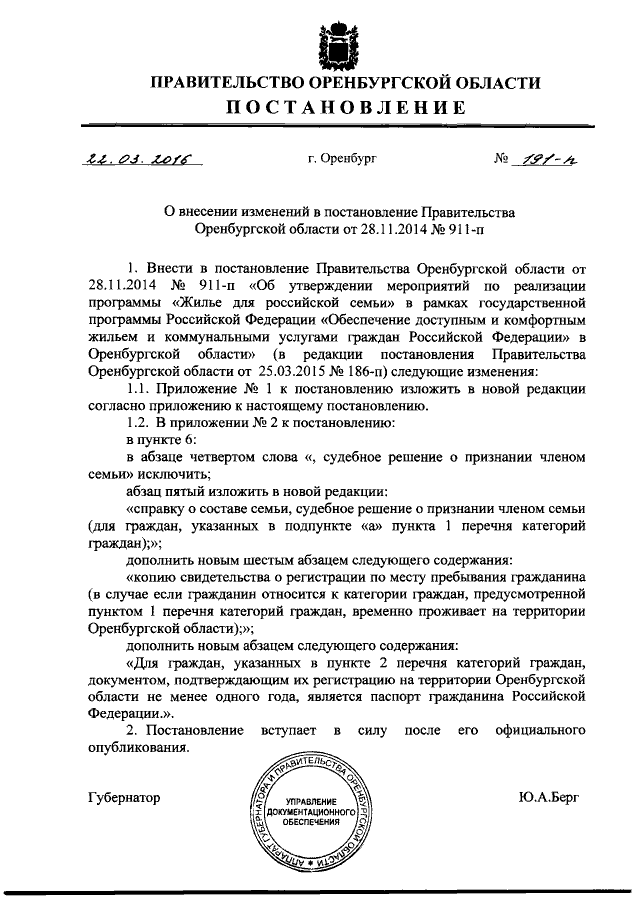 ПРАВИТЕЛЬСТВО ОРЕНБУРГСКОЙ ОБЛАСТИ
ПОСТАНОВЛЕНИЕ

22.03.2016 г. Оренбург № 191-п

О внесении изменений в постановление Правительства Оренбургской области от 28.11.2014 № 911-п

1. Внести в постановление Правительства Оренбургской области от 28.11.2014 № 911-п «Об утверждении мероприятий по реализации программы «Жилье для российской семьи» в рамках государственной программы Российской Федерации «Обеспечение доступным и комфортным жильем и коммунальными услугами граждан Российской Федерации» в Оренбургской области» (в редакции постановления Правительства Оренбургской области от 25.03.2015 № 186-п) следующие изменения:

1.1. Приложение № 1 к постановлению изложить в новой редакции согласно приложению к настоящему постановлению.

1.2. В приложении № 2 к постановлению:

в пункте 6:

в абзаце четвертом слова «, судебное решение о признании членом семьи» исключить;

абзац пятый изложить в новой редакции:

«справку о составе семьи, судебное решение о признании членом семьи (для граждан, указанных в подпункте «а» пункта 1 перечня категорий граждан);»;

дополнить новым шестым абзацем следующего содержания:

«копию свидетельства о регистрации по месту пребывания гражданина (в случае если гражданин относится к категории граждан, предусмотренной пунктом 1 перечня категорий граждан, временно проживает на территории Оренбургской области);»;

дополнить новым абзацем следующего содержания:

«Для граждан, указанных в пункте 2 перечня категорий граждан, документом, подтверждающим их регистрацию на территории Оренбургской области не менее одного года, является паспорт гражданина Российской Федерации.».

2. Постановление вступает в силу после его официального опубликования.

Губернатор

АППАРАТ ГУБЕРНАТОРА И ПРАВИТЕЛЬСТВА ОРЕНБУРГСКОЙ ОБЛАСТИ
УПРАВЛЕНИЕ ДОКУМЕНТАЦИОННОГО ОБЕСПЕЧЕНИЯ

Ю.А.Берг